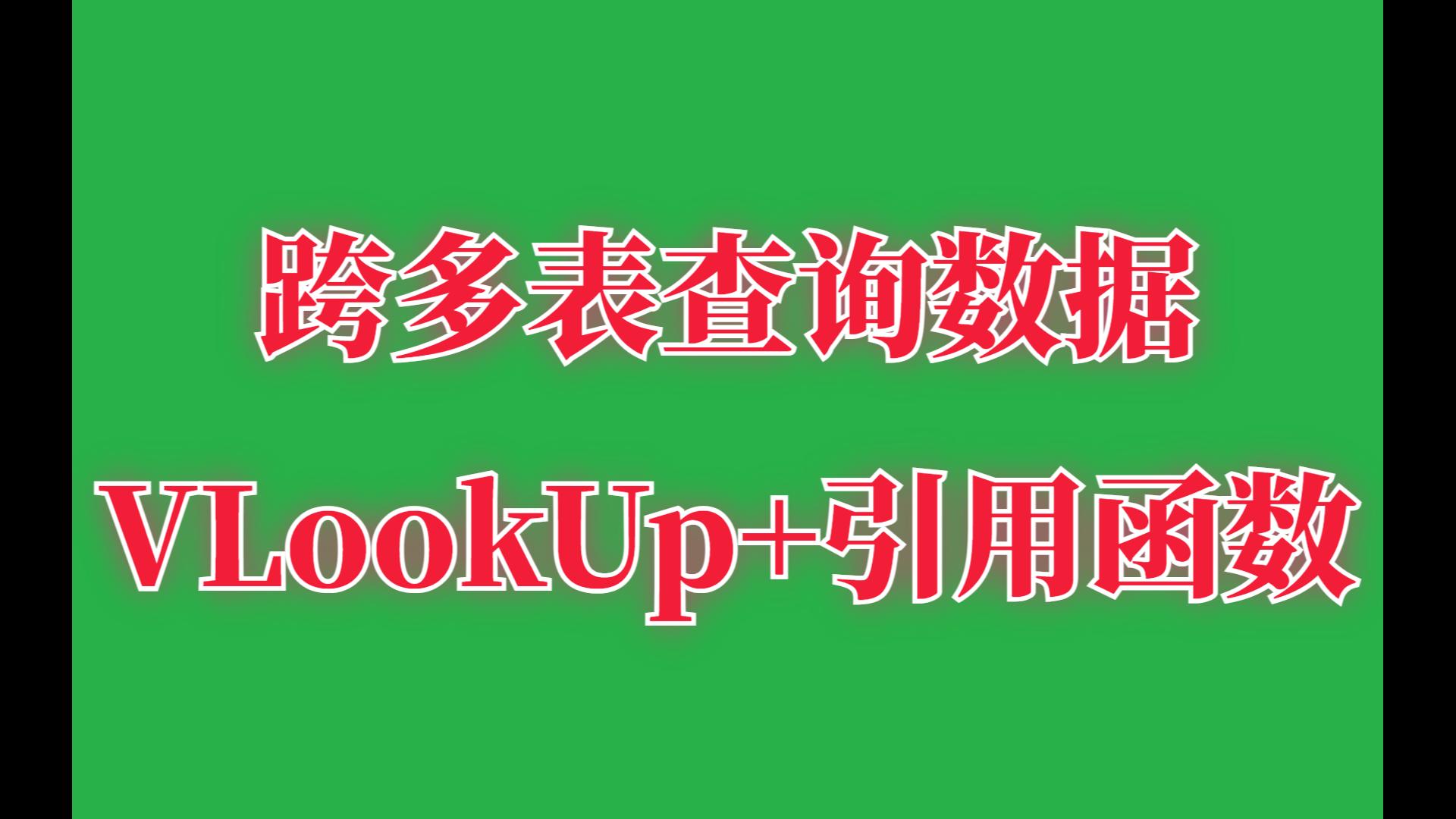 跨多表查询数据

VLookUp+引用函数